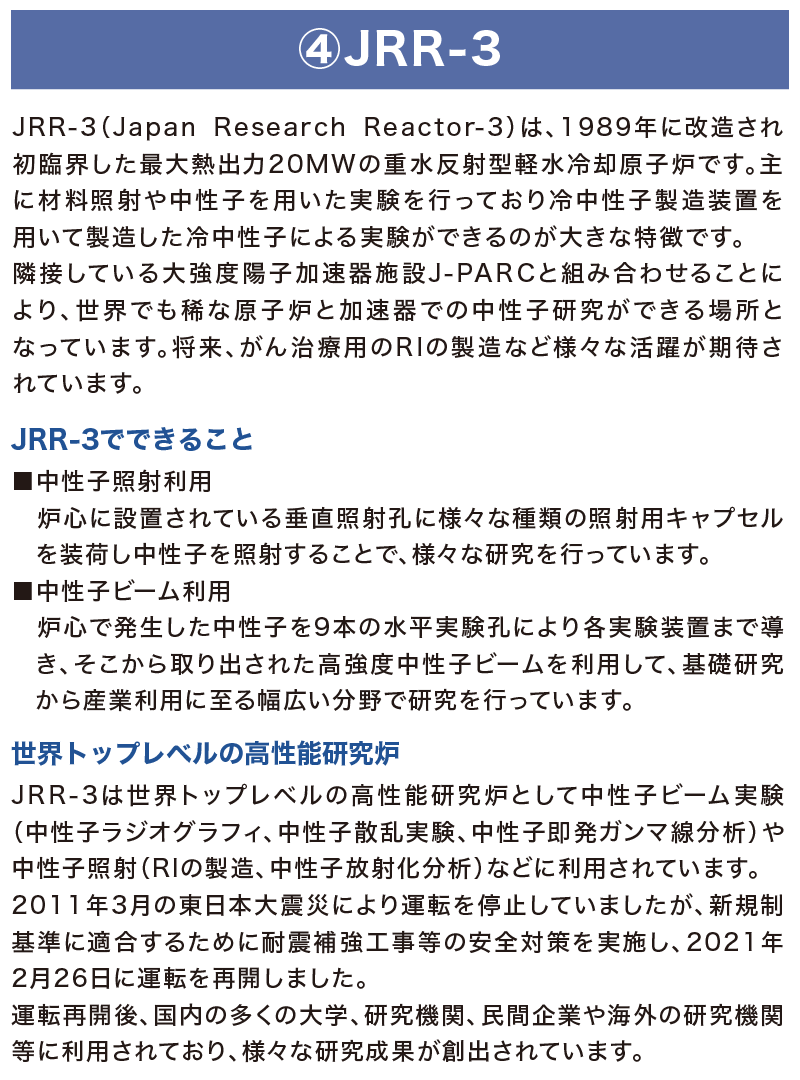 ④JRR-3

JRR-3(Japan Research Reactor-3)は、1989年に改造され初臨界した最大熱出力20MWの重水反射型軽水冷却原子炉です。主に材料照射や中性子を用いた実験を行っており冷中性子製造装置を用いて製造した冷中性子による実験ができるのが大きな特徴です。
隣接している大強度陽子加速器施設J-PARCと組み合わせることにより、世界でも稀な原子炉と加速器での中性子研究ができる場所となっています。将来、がん治療用のRIの製造など様々な活躍が期待されています。

JRR-3でできること

■中性子照射利用
炉心に設置されている垂直照射孔に様々な種類の照射用キャプセルを装荷し中性子を照射することで、様々な研究を行っています。

■中性子ビーム利用
炉心で発生した中性子を9本の水平実験孔により各実験装置まで導き、そこから取り出された高強度中性子ビームを利用して、基礎研究から産業利用に至る幅広い分野で研究を行っています。

世界トップレベルの高性能研究炉

JRR-3は世界トップレベルの高性能研究炉として中性子ビーム実験(中性子ラジオグラフィ、中性子散乱実験、中性子即発ガンマ線分析)や中性子照射(RIの製造、中性子放射化分析)などに利用されています。
2011年3月の東日本大震災により運転を停止していましたが、新規制基準に適合するために耐震補強工事等の安全対策を実施し、2021年2月26日に運転を再開しました。
運転再開後、国内の多くの大学、研究機関、民間企業や海外の研究機関等に利用されており、様々な研究成果が創出されています。